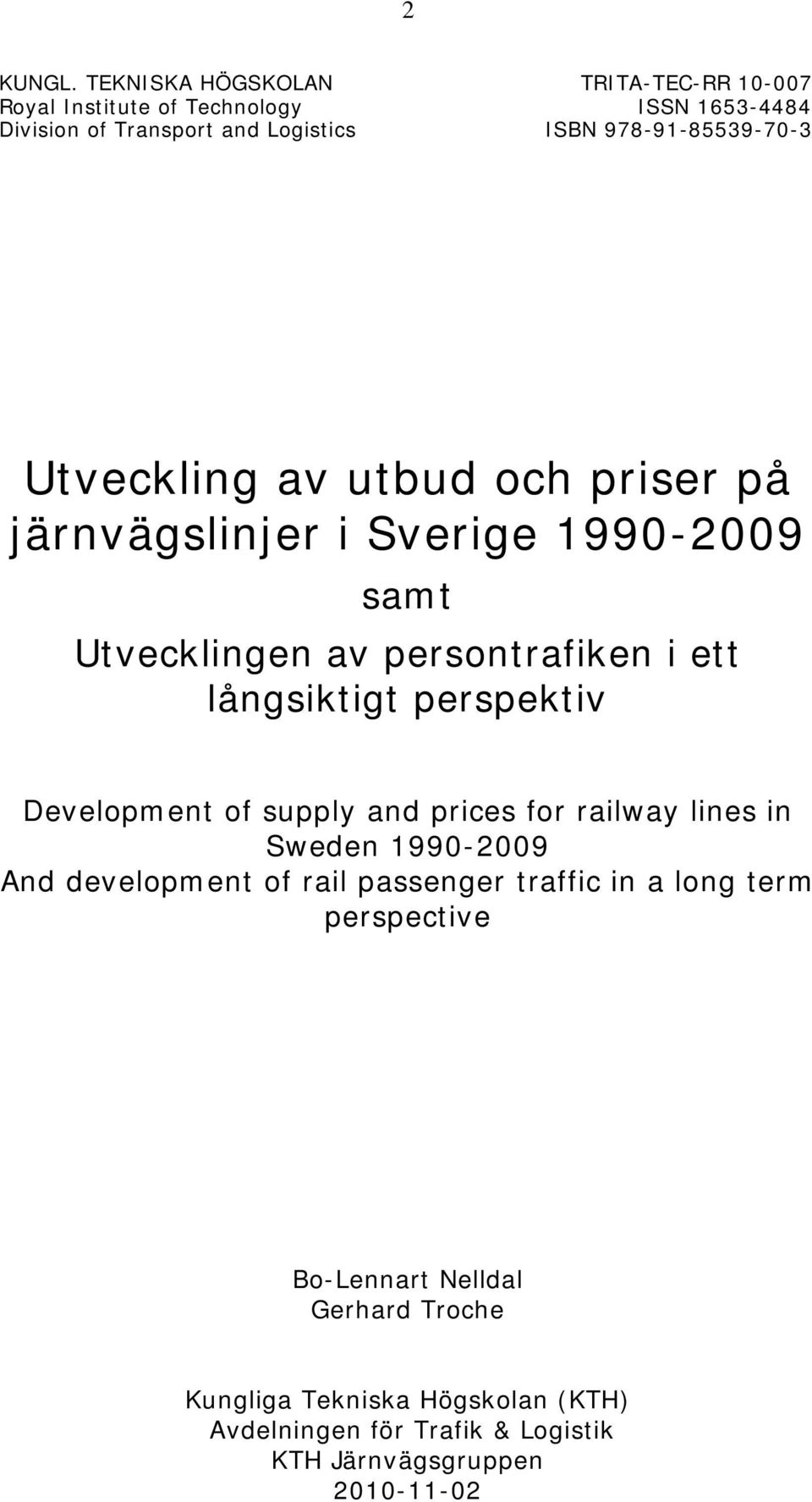 2

KUNGL. TEKNISKA HÖGSKOLAN
Royal Institute of Technology
Division of Transport and Logistics

TRITA-TEC-RR 10-007
ISSN 1653-4484
ISBN 978-91-85539-70-3

Utveckling av utbud och priser på järnvägslinjer i Sverige 1990-2009

samt

Utvecklingen av persontrafiken i ett långsiktigt perspektiv

Development of supply and prices for railway lines in Sweden 1990-2009
And development of rail passenger traffic in a long term perspective

Bo-Lennart Nelldal
Gerhard Troche

Kungliga Tekniska Högskolan (KTH)
Avdelningen för Trafik & Logistik
KTH Järnvägsgruppen
2010-11-02